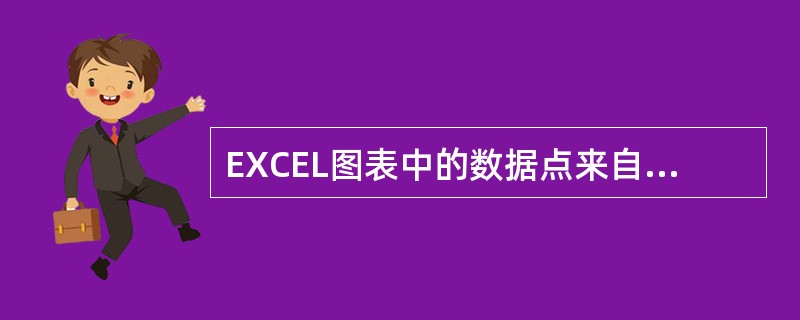 EXCEL图表中的数据点来自...